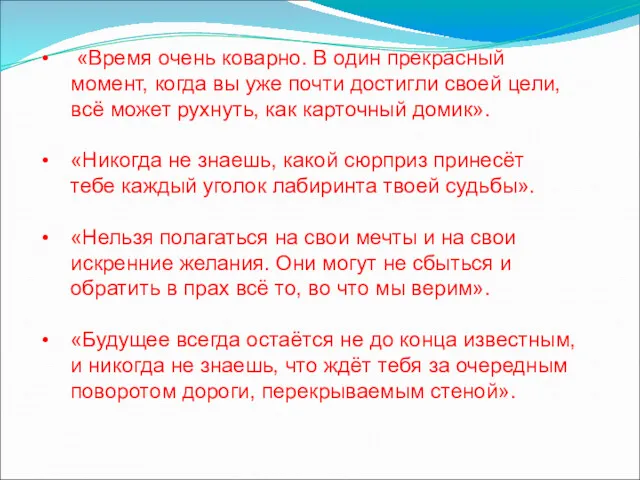 • «Время очень коварно. В один прекрасный момент, когда вы уже почти достигли своей цели, всё может рухнуть, как карточный домик».

• «Никогда не знаешь, какой сюрприз принесёт тебе каждый уголок лабиринта твоей судьбы».

• «Нельзя полагаться на свои мечты и на свои искренние желания. Они могут не сбыться и обратить в прах всё то, во что мы верим».

• «Будущее всегда остаётся не до конца известным, и никогда не знаешь, что ждёт тебя за очередным поворотом дороги, перекрываемым стеной».